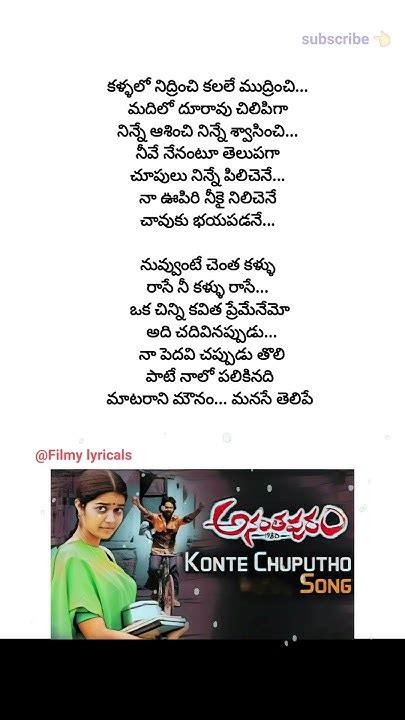 subscribe 👈

కళ్ళలో నిద్రించి కలలే ముద్రించి...
మదిలో దూరావు చిలిపిగా
నిన్నే ఆశించి నిన్నే శ్వాసించి...
నీవే నేనంటూ తెలుపగా
చూపులు నిన్నే పిలిచెనే...
నా ఊపిరి నీకై నిలిచెనే
చావుకు భయపడనే...

నువ్వుంటే చెంత కళ్ళు
రాసే నీ కళ్ళు రాసే...
ఒక చిన్ని కవిత ప్రేమేనేమో
అది చదివినప్పుడు...
నా పెదవి చప్పుడు తొలి
పాటే నాలో పలికినది
మాటరాని మౌనం... మనసే తెలిపే

@Filmy lyricals

అనంతపురం
1980
KONTE CHUPUTHO
SONG